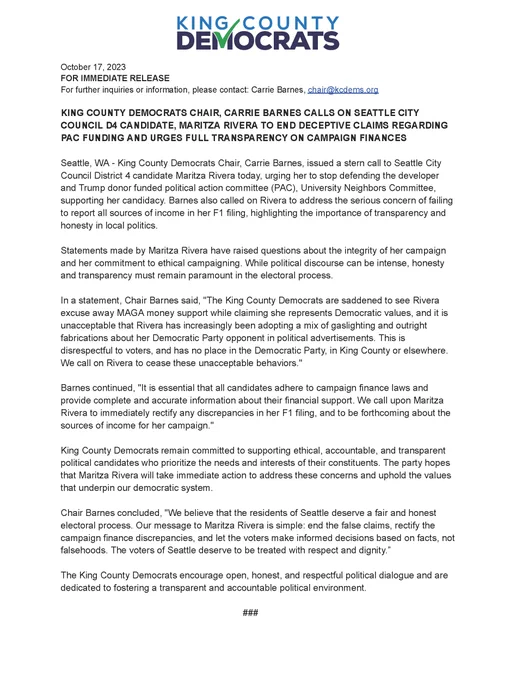 KING COUNTY DEMOCRATS

October 17, 2023
FOR IMMEDIATE RELEASE
For further inquiries or information, please contact: Carrie Barnes, chair@kcdems.org

KING COUNTY DEMOCRATS CHAIR, CARRIE BARNES CALLS ON SEATTLE CITY COUNCIL D4 CANDIDATE, MARITZA RIVERA TO END DECEPTIVE CLAIMS REGARDING PAC FUNDING AND URGES FULL TRANSPARENCY ON CAMPAIGN FINANCES

Seattle, WA - King County Democrats Chair, Carrie Barnes, issued a stern call to Seattle City Council District 4 candidate Maritza Rivera today, urging her to stop defending the developer and Trump donor funded political action committee (PAC), University Neighbors Committee, supporting her candidacy. Barnes also called on Rivera to address the serious concern of failing to report all sources of income in her F1 filing, highlighting the importance of transparency and honesty in local politics.

Statements made by Maritza Rivera have raised questions about the integrity of her campaign and her commitment to ethical campaigning. While political discourse can be intense, honesty and transparency must remain paramount in the electoral process.

In a statement, Chair Barnes said, "The King County Democrats are saddened to see Rivera excuse away MAGA money support while claiming she represents Democratic values, and it is unacceptable that Rivera has increasingly been adopting a mix of gaslighting and outright fabrications about her Democratic Party opponent in political advertisements. This is disrespectful to voters, and has no place in the Democratic Party, in King County or elsewhere. We call on Rivera to cease these unacceptable behaviors."

Barnes continued, "It is essential that all candidates adhere to campaign finance laws and provide complete and accurate information about their financial support. We call upon Maritza Rivera to immediately rectify any discrepancies in her F1 filing, and to be forthcoming about the sources of income for her campaign."

King County Democrats remain committed to supporting ethical, accountable, and transparent political candidates who prioritize the needs and interests of their constituents. The party hopes that Maritza Rivera will take immediate action to address these concerns and uphold the values that underpin our democratic system.

Chair Barnes concluded, "We believe that the residents of Seattle deserve a fair and honest electoral process. Our message to Maritza Rivera is simple: end the false claims, rectify the campaign finance discrepancies, and let the voters make informed decisions based on facts, not falsehoods. The voters of Seattle deserve to be treated with respect and dignity."

The King County Democrats encourage open, honest, and respectful political dialogue and are dedicated to fostering a transparent and accountable political environment.

###